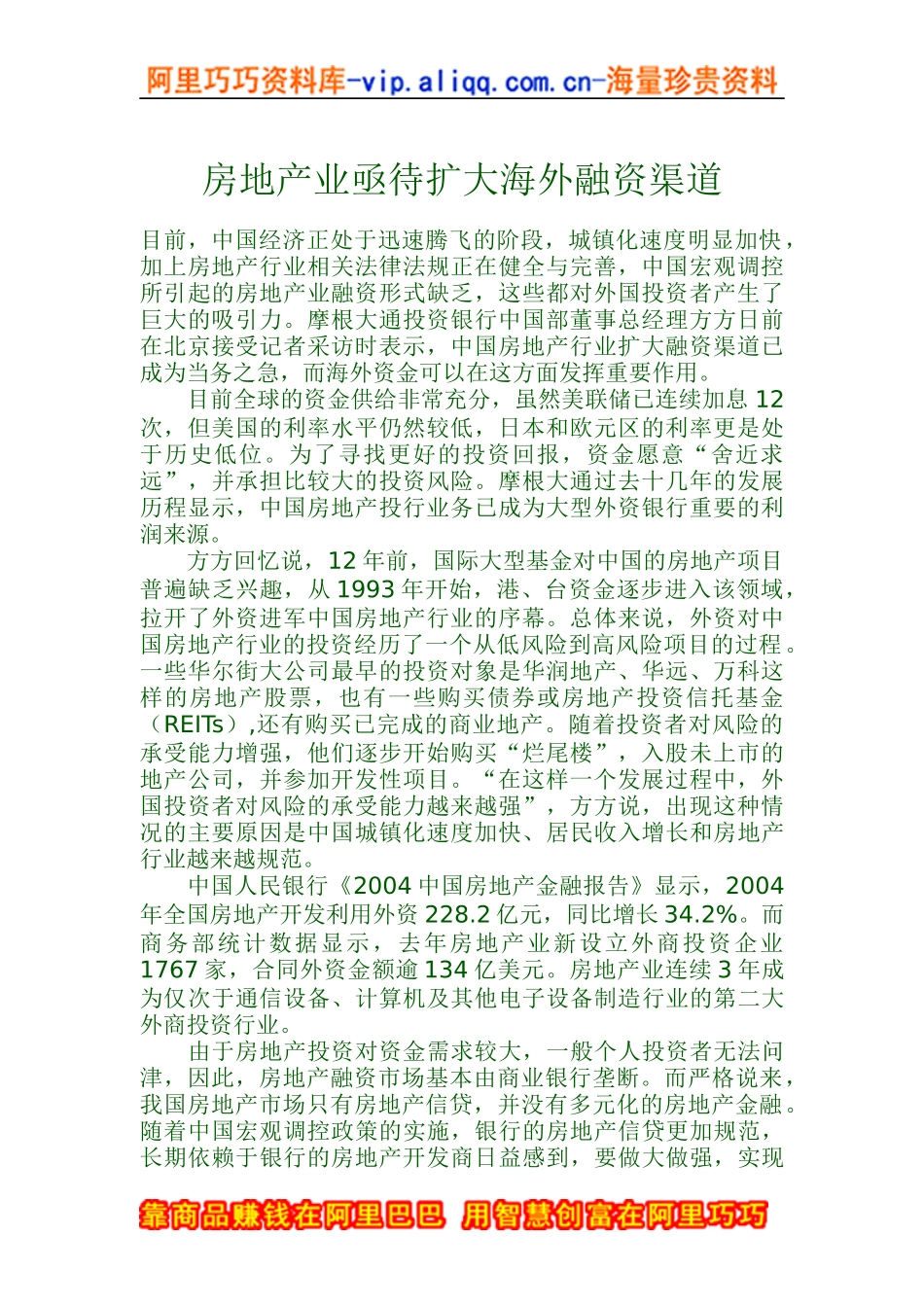 阿里巧巧资料库-vip.aliqq.com.cn-海量珍贵资料

房地产业亟待扩大海外融资渠道

目前，中国经济正处于迅速腾飞的阶段，城镇化速度明显加快，加上房地产行业相关法律法规正在健全与完善，中国宏观调控所引起的房地产业融资形式缺乏，这些都对外国投资者产生了巨大的吸引力。摩根大通投资银行中国部董事总经理方方日前在北京接受记者采访时表示，中国房地产行业扩大融资渠道已成为当务之急，而海外资金可以在这方面发挥重要作用。

目前全球的资金供给非常充分，虽然美联储已连续加息 12 次，但美国的利率水平仍然较低，日本和欧元区的利率更是处于历史低位。为了寻找更好的投资回报，资金愿意“舍近求远”，并承担比较大的投资风险。摩根大通过去十几年的发展历程显示，中国房地产投行业务已成为大型外资银行重要的利润来源。

方方回忆说，12 年前，国际大型基金对中国的房地产项目普遍缺乏兴趣，从 1993 年开始，港、台资金逐步进入该领域，拉开了外资进军中国房地产行业的序幕。总体来说，外资对中国房地产行业的投资经历了一个从低风险到高风险项目的过程。一些华尔街大公司最早的投资对象是华润地产、华远、万科这样的房地产股票，也有一些购买债券或房地产投资信托基金（REITs）,还有购买已完成的商业地产。随着投资者对风险的承受能力增强，他们逐步开始购买“烂尾楼”，入股未上市的地产公司，并参加开发性项目。“在这样一个发展过程中，外国投资者对风险的承受能力越来越强”，方方说，出现这种情况的主要原因是中国城镇化速度加快、居民收入增长和房地产行业越来越规范。

中国人民银行《2004 中国房地产金融报告》显示，2004 年全国房地产开发利用外资 228.2 亿元，同比增长 34.2%。而商务部统计数据显示，去年房地产业新设立外商投资企业 1767 家，合同外资金额逾 134 亿美元。房地产业连续 3 年成为仅次于通信设备、计算机及其他电子设备制造行业的第二大外商投资行业。

由于房地产投资对资金需求较大，一般个人投资者无法问津，因此，房地产融资市场基本由商业银行垄断。而严格说来，我国房地产市场只有房地产信贷，并没有多元化的房地产金融。随着中国宏观调控政策的实施，银行的房地产信贷更加规范，长期依赖于银行的房地产开发商日益感到，要做大做强，实现

靠商品赚钱在阿里巴巴 用智慧创富在阿里巧巧